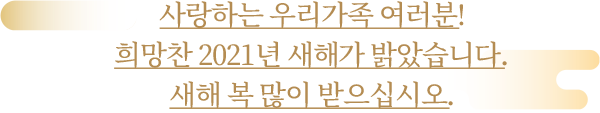 사랑하는 우리가족 여러분!
희망찬 2021년 새해가 밝았습니다.
새해 복 많이 받으십시오.